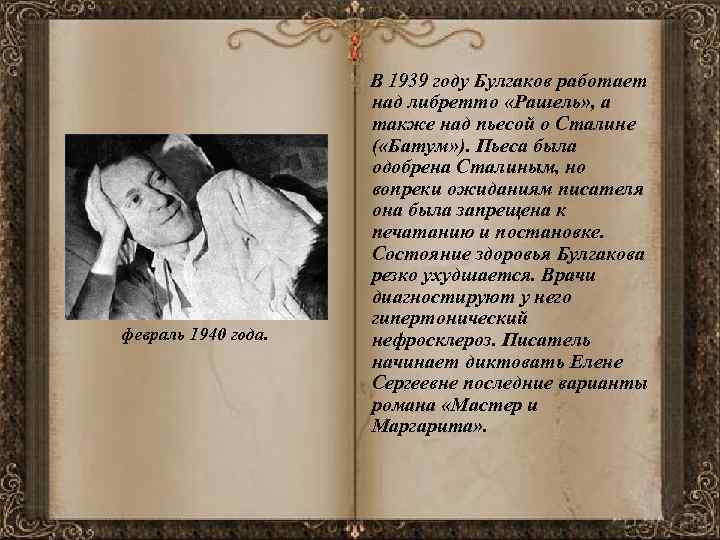 февраль 1940 года.

В 1939 году Булгаков работает над либретто «Рашель», а также над пьесой о Сталине («Батум»). Пьеса была одобрена Сталиным, но вопреки ожиданиям писателя она была запрещена к печатанию и постановке. Состояние здоровья Булгакова резко ухудшается. Врачи диагностируют у него гипертонический нефросклероз. Писатель начинает диктовать Елене Сергеевне последние варианты романа «Мастер и Маргарита».